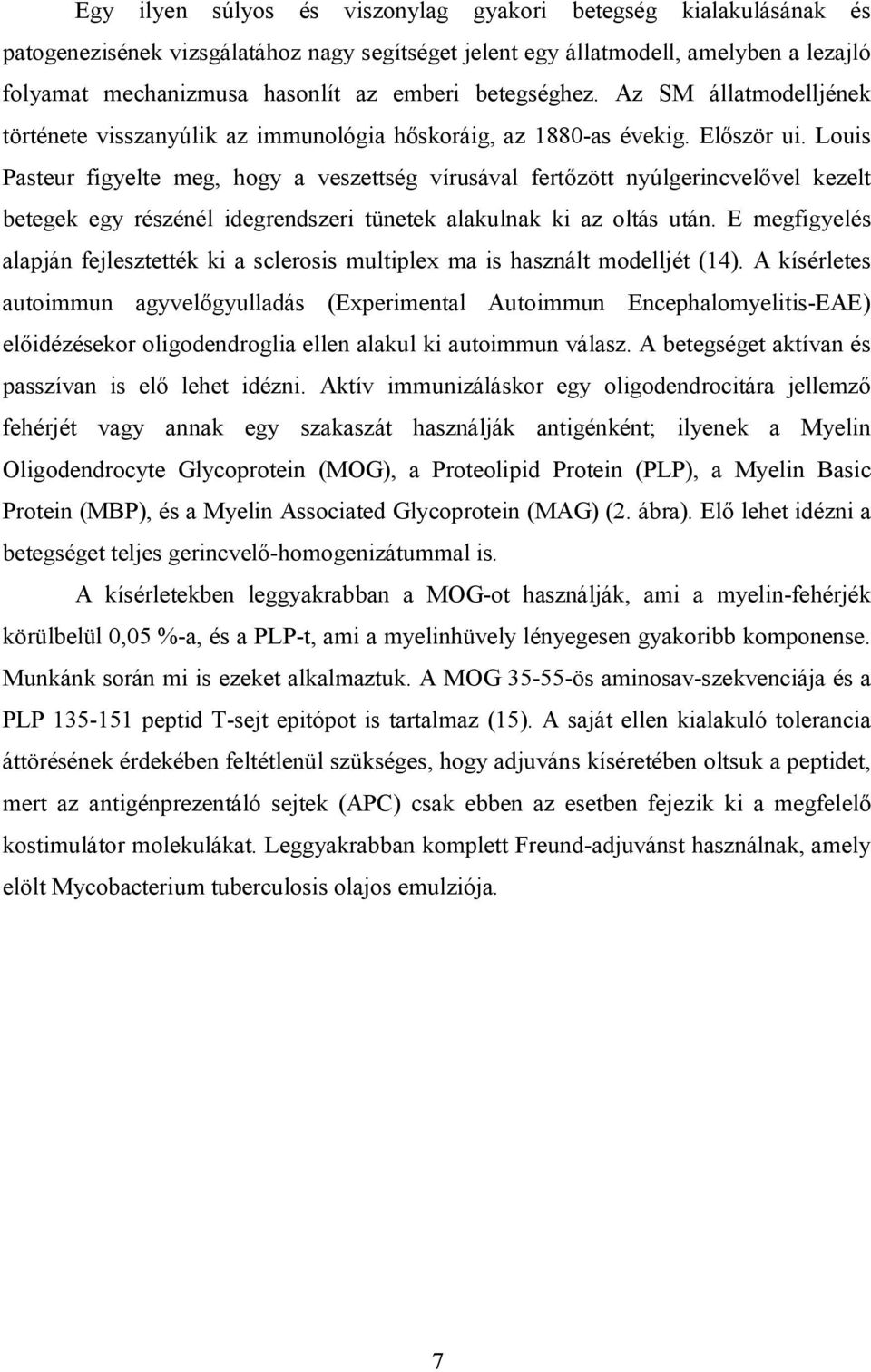 Egy ilyen súlyos és viszonylag gyakori betegség kialakulásának és patogenezisének vizsgálatához nagy segítséget jelent egy állatmodell, amelyben a lezajló folyamat mechanizmusa hasonlít az emberi betegséghez. Az SM állatmodelljének története visszanyúlik az immunológia hőskoráig, az 1880-as évekig. Először ui. Louis Pasteur figyelte meg, hogy a veszettség vírusával fertőzött nyúlgerincvelővel kezelt betegek egy részénél idegrendszeri tünetek alakulnak ki az oltás után. E megfigyelés alapján fejlesztették ki a sclerosis multiplex ma is használt modelljét (14). A kísérletes autoimmun agyvelőgyulladás (Experimental Autoimmun Encephalomyelitis-EAE) előidézésekor oligodendroglia ellen alakul ki autoimmun válasz. A betegséget aktívan és passzívan is elő lehet idézni. Aktív immunizáláskor egy oligodendrocitára jellemző fehérjét vagy annak egy szakaszát használják antigénként; ilyenek a Myelin Oligodendrocyte Glycoprotein (MOG), a Proteolipid Protein (PLP), a Myelin Basic Protein (MBP), és a Myelin Associated Glycoprotein (MAG) (2. ábra). Elő lehet idézni a betegséget teljes gerincvelő-homogenizátummal is.

A kísérletekben leggyakrabban a MOG-ot használják, ami a myelin-fehérjék körülbelül 0,05 %-a, és a PLP-t, ami a myelinhüvely lényegesen gyakoribb komponense. Munkánk során mi is ezeket alkalmaztuk. A MOG 35-55-ös aminosav-szekvenciája és a PLP 135-151 peptid T-sejt epitópot is tartalmaz (15). A saját ellen kialakuló tolerancia áttörésének érdekében feltétlenül szükséges, hogy adjuváns kíséretében oltsuk a peptidet, mert az antigénprezentáló sejtek (APC) csak ebben az esetben fejezik ki a megfelelő kostimulátor molekulákat. Leggyakrabban komplett Freund-adjuvánst használnak, amely elölt Mycobacterium tuberculosis olajos emulziója.

7